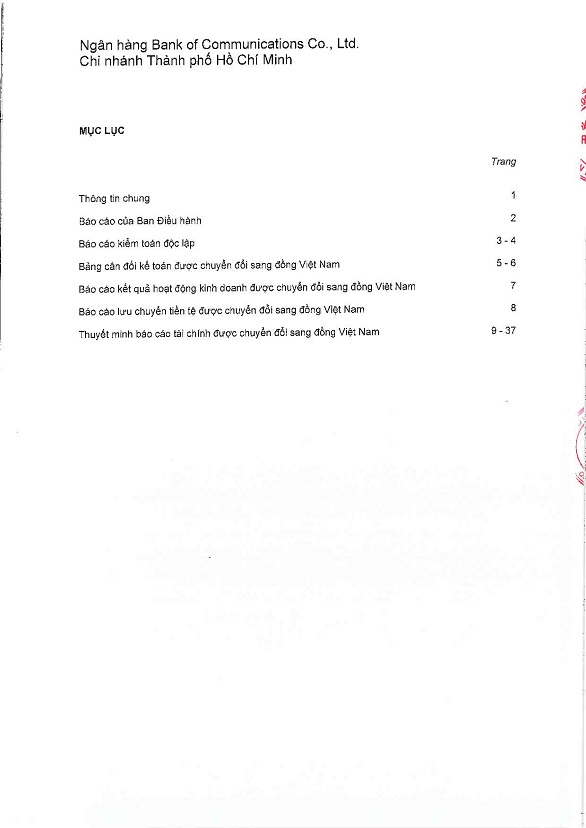 Ngân hàng Bank of Communications Co., Ltd.
Chi nhánh Thành phố Hồ Chí Minh

MỤC LỤC

| | Trang |
|---|---|
| Thông tin chung | 1 |
| Báo cáo của Ban Điều hành | 2 |
| Báo cáo kiểm toán độc lập | 3 - 4 |
| Bảng cân đối kế toán được chuyển đổi sang đồng Việt Nam | 5 - 6 |
| Báo cáo kết quả hoạt động kinh doanh được chuyển đổi sang đồng Việt Nam | 7 |
| Báo cáo lưu chuyển tiền tệ được chuyển đổi sang đồng Việt Nam | 8 |
| Thuyết minh báo cáo tài chính được chuyển đổi sang đồng Việt Nam | 9 - 37 |